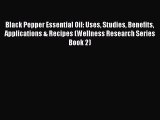 Black Pepper Essential Oil: Uses, Studies, Benefits, Applications & Recipes (Wellness Research Series Book 2)